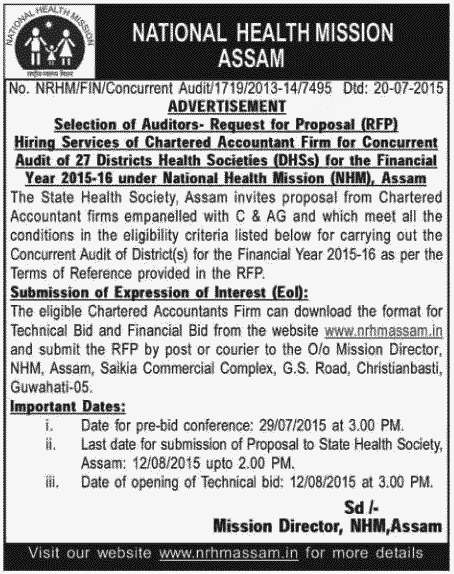 NATIONAL HEALTH MISSION

NATIONAL HEALTH MISSION
ASSAM

No. NRHM/FIN/Concurrent Audit/1719/2013-14/7495 Dtd: 20-07-2015

ADVERTISEMENT

Selection of Auditors- Request for Proposal (RFP)
Hiring Services of Chartered Accountant Firm for Concurrent Audit of 27 Districts Health Societies (DHSs) for the Financial Year 2015-16 under National Health Mission (NHM), Assam

The State Health Society, Assam invites proposal from Chartered Accountant firms empanelled with C & AG and which meet all the conditions in the eligibility criteria listed below for carrying out the Concurrent Audit of District(s) for the Financial Year 2015-16 as per the Terms of Reference provided in the RFP.

Submission of Expression of Interest (EoI):

The eligible Chartered Accountants Firm can download the format for Technical Bid and Financial Bid from the website www.nrhmassam.in and submit the RFP by post or courier to the O/o Mission Director, NHM, Assam, Saikia Commercial Complex, G.S. Road, Christianbasti, Guwahati-05.

Important Dates:

i. Date for pre-bid conference: 29/07/2015 at 3.00 PM.

ii. Last date for submission of Proposal to State Health Society, Assam: 12/08/2015 upto 2.00 PM.

iii. Date of opening of Technical bid: 12/08/2015 at 3.00 PM.

Sd /-
Mission Director, NHM,Assam

Visit our website www.nrhmassam.in for more details